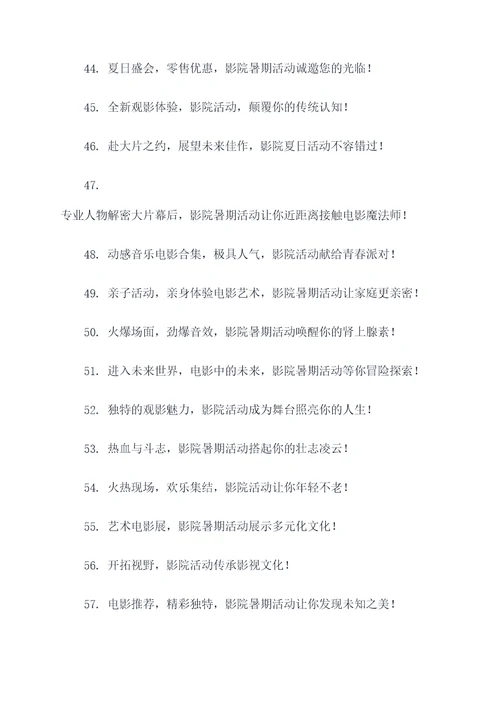 44. 夏日盛会，零售优惠，影院暑期活动诚邀您的光临！

45. 全新观影体验，影院活动，颠覆你的传统认知！

46. 赴大片之约，展望未来佳作，影院夏日活动不容错过！

47.

专业人物解密大片幕后，影院暑期活动让你近距离接触电影魔法师！

48. 动感音乐电影合集，极具人气，影院活动献给青春派对！

49. 亲子活动，亲身体验电影艺术，影院暑期活动让家庭更亲密！

50. 火爆场面，劲爆音效，影院暑期活动唤醒你的肾上腺素！

51. 进入未来世界，电影中的未来，影院暑期活动等你冒险探索！

52. 独特的观影魅力，影院活动成为舞台照亮你的人生！

53. 热血与斗志，影院暑期活动搭起你的壮志凌云！

54. 火热现场，欢乐集结，影院活动让你年轻不老！

55. 艺术电影展，影院暑期活动展示多元化文化！

56. 开拓视野，影院活动传承影视文化！

57. 电影推荐，精彩独特，影院暑期活动让你发现未知之美！